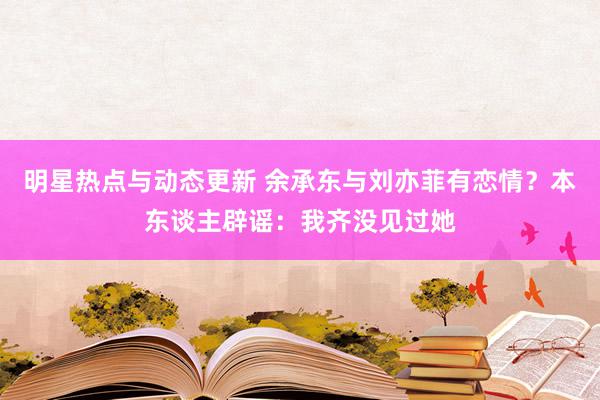 明星热点与动态更新 余承东与刘亦菲有恋情？本东谈主辟谣：我齐没见过她